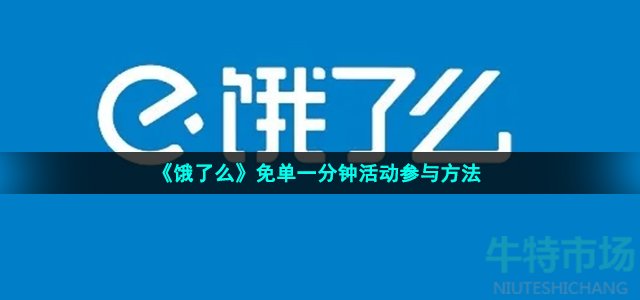 饿了么

《饿了么》免单一分钟活动参与方法

牛特市场
NIUTESHICHANG